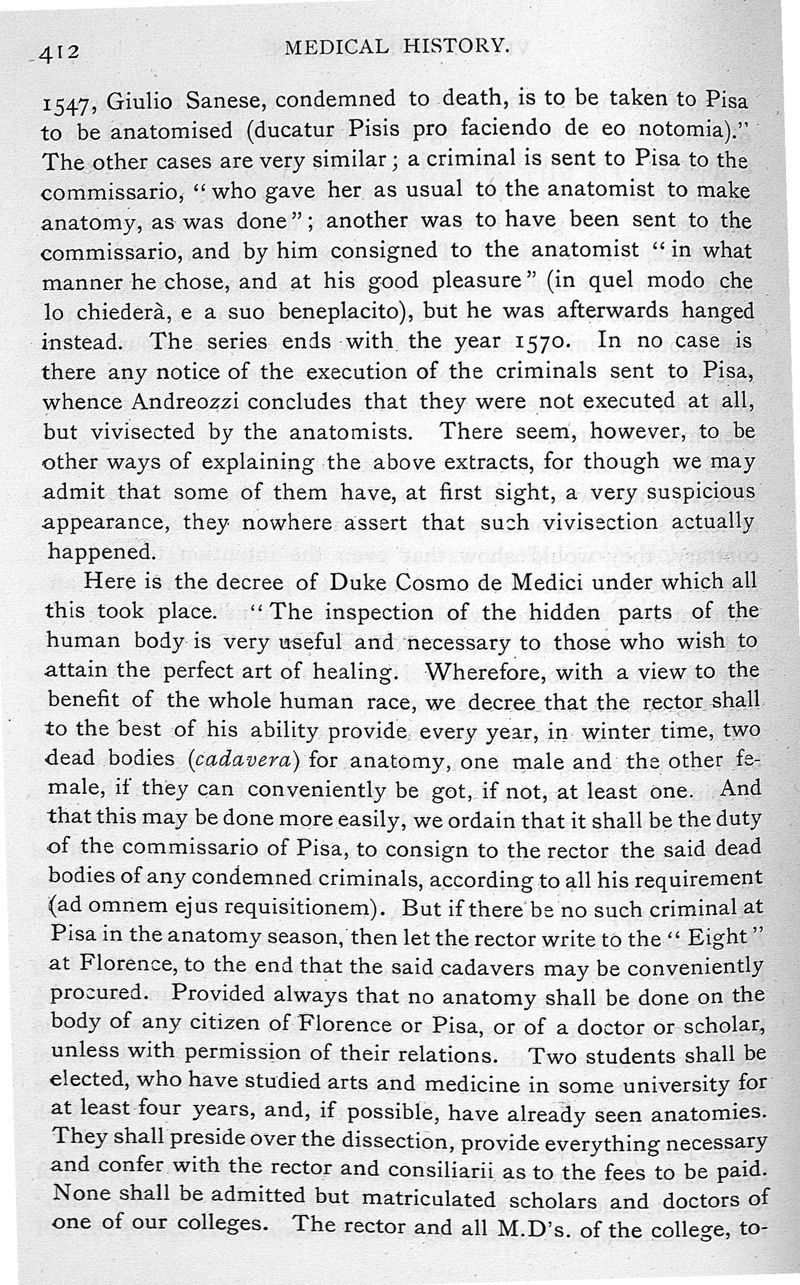 412 MEDICAL HISTORY.

1547, Giulio Sanese, condemned to death, is to be taken to Pisa to be anatomised (ducatur Pisis pro faciendo de eo notomia)." The other cases are very similar; a criminal is sent to Pisa to the commissario, "who gave her as usual to the anatomist to make anatomy, as was done"; another was to have been sent to the commissario, and by him consigned to the anatomist "in what manner he chose, and at his good pleasure" (in quel modo che lo chiederà, e a suo beneplacito), but he was afterwards hanged instead. The series ends with the year 1570. In no case is there any notice of the execution of the criminals sent to Pisa, whence Andreozzi concludes that they were not executed at all, but vivisected by the anatomists. There seem, however, to be other ways of explaining the above extracts, for though we may admit that some of them have, at first sight, a very suspicious appearance, they nowhere assert that such vivisection actually happened.

Here is the decree of Duke Cosmo de Medici under which all this took place. "The inspection of the hidden parts of the human body is very useful and necessary to those who wish to attain the perfect art of healing. Wherefore, with a view to the benefit of the whole human race, we decree that the rector shall to the best of his ability provide every year, in winter time, two dead bodies (cadavera) for anatomy, one male and the other female, if they can conveniently be got, if not, at least one. And that this may be done more easily, we ordain that it shall be the duty of the commissario of Pisa, to consign to the rector the said dead bodies of any condemned criminals, according to all his requirement (ad omnem ejus requisitionem). But if there be no such criminal at Pisa in the anatomy season, then let the rector write to the "Eight" at Florence, to the end that the said cadavers may be conveniently procured. Provided always that no anatomy shall be done on the body of any citizen of Florence or Pisa, or of a doctor or scholar, unless with permission of their relations. Two students shall be elected, who have studied arts and medicine in some university for at least four years, and, if possible, have already seen anatomies. They shall preside over the dissection, provide everything necessary and confer with the rector and consiliarii as to the fees to be paid. None shall be admitted but matriculated scholars and doctors of one of our colleges. The rector and all M.D's. of the college, to-